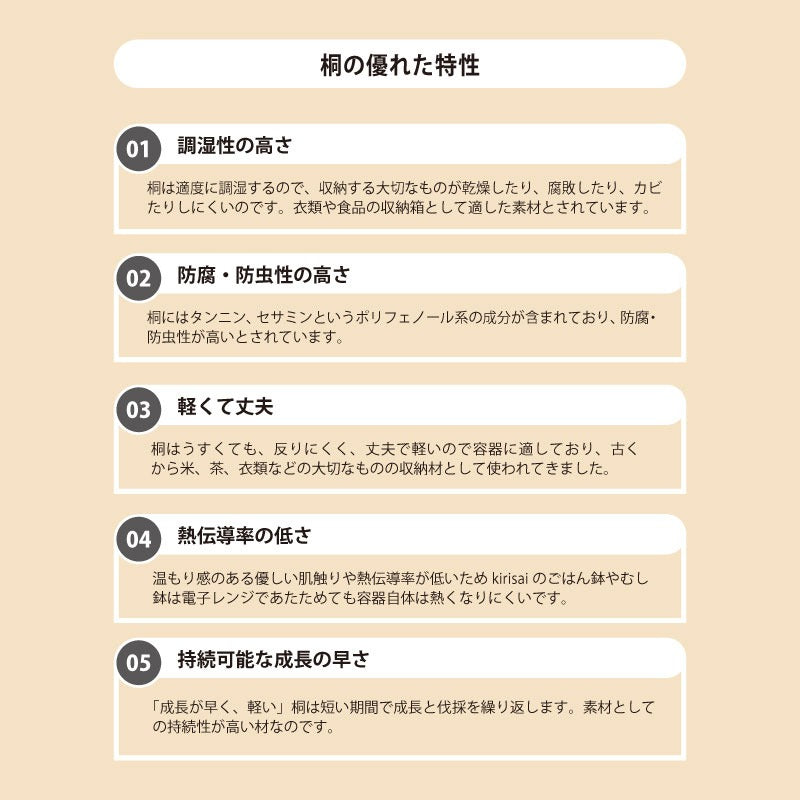 桐の優れた特性

01 調湿性の高さ

桐は適度に調湿するので、収納する大切なものが乾燥したり、腐敗したり、カビたりしにくいのです。衣類や食品の収納箱として適した素材とされています。

02 防腐・防虫性の高さ

桐にはタンニン、セサミンというポリフェノール系の成分が含まれており、防腐・防虫性が高いとされています。

03 軽くて丈夫

桐はうすくても、反りにくく、丈夫で軽いので容器に適しており、古くから米、茶、衣類などの大切なものの収納材として使われてきました。

04 熱伝導率の低さ

温もり感のある優しい肌触りや熱伝導率が低いため kirisai のごはん鉢やむし鉢は電子レンジであたためても容器自体は熱くなりにくいです。

05 持続可能な成長の早さ

「成長が早く、軽い」桐は短い期間で成長と伐採を繰り返します。素材としての持続性が高い材なのです。